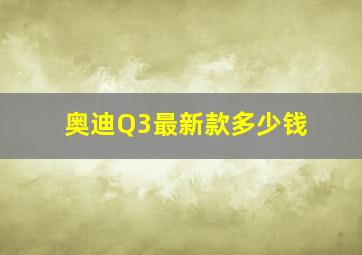 奥迪Q3最新款多少钱